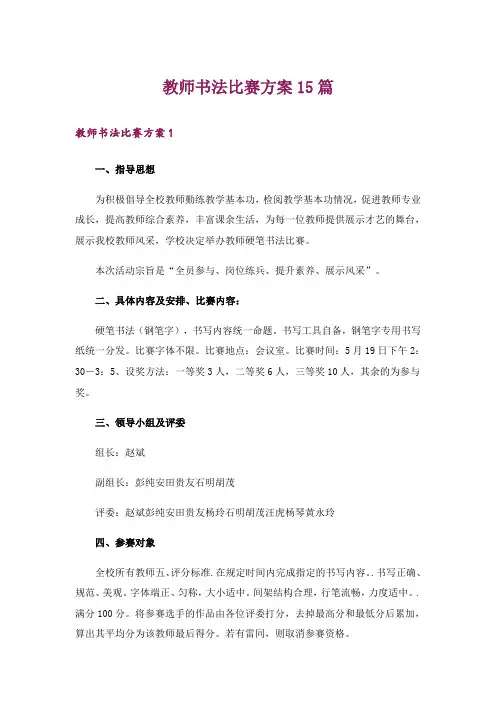 教师书法比赛方案15篇

教师书法比赛方案1

一、指导思想

为积极倡导全校教师勤练教学基本功，检阅教学基本功情况，促进教师专业成长，提高教师综合素养，丰富课余生活，为每一位教师提供展示才艺的舞台，展示我校教师风采，学校决定举办教师硬笔书法比赛。

本次活动宗旨是“全员参与、岗位练兵、提升素养、展示风采”。

二、具体内容及安排、比赛内容：

硬笔书法（钢笔字），书写内容统一命题，书写工具自备，钢笔字专用书写纸统一分发。比赛字体不限。比赛地点：会议室。比赛时间：5月19日下午2：30—3：5、设奖方法：一等奖3人，二等奖6人，三等奖10人，其余的为参与奖。

三、领导小组及评委

组长：赵斌

副组长：彭纯安田贵友石明胡茂

评委：赵斌彭纯安田贵友杨玲石明胡茂汪虎杨琴黄永玲

四、参赛对象

全校所有教师五、评分标准.在规定时间内完成指定的书写内容。.书写正确、规范、美观。字体端正、匀称，大小适中．间架结构合理，行笔流畅，力度适中。.满分100分。将参赛选手的作品由各位评委打分，去掉最高分和最低分后累加，算出其平均分为该教师最后得分。若有雷同，则取消参赛资格。